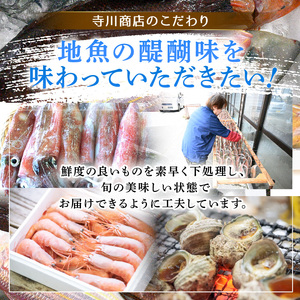 寺川商店のこだわり

地魚の醍醐味を
味わっていただきたい!

鮮度の良いものを素早く下処理し、
旬の美味しい状態で
お届けできるように工夫しています。